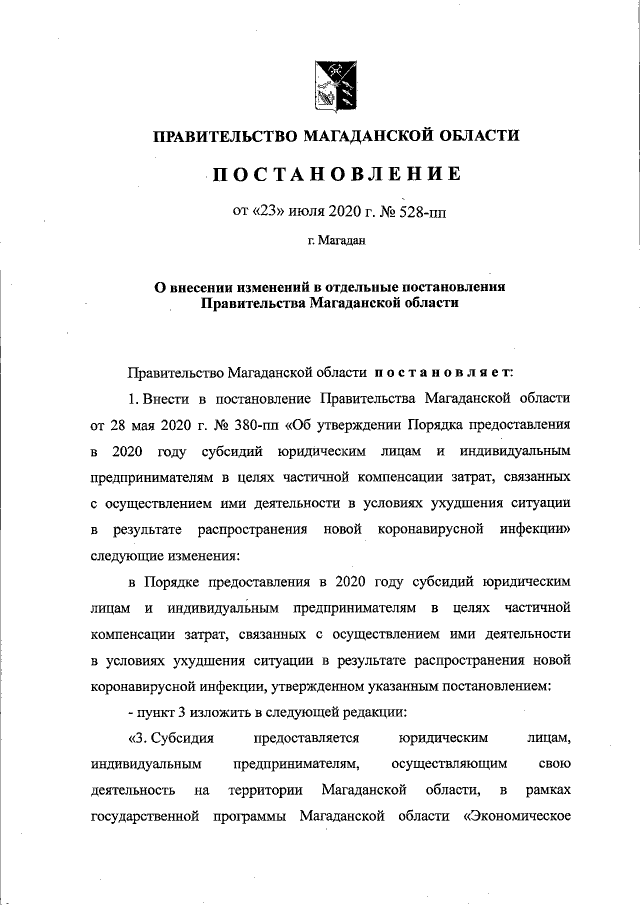 ПРАВИТЕЛЬСТВО МАГАДАНСКОЙ ОБЛАСТИ

ПОСТАНОВЛЕНИЕ

от «23» июля 2020 г. № 528-пп

г. Магадан

О внесении изменений в отдельные постановления Правительства Магаданской области

Правительство Магаданской области постановляет:

1. Внести в постановление Правительства Магаданской области от 28 мая 2020 г. № 380-пп «Об утверждении Порядка предоставления в 2020 году субсидий юридическим лицам и индивидуальным предпринимателям в целях частичной компенсации затрат, связанных с осуществлением ими деятельности в условиях ухудшения ситуации в результате распространения новой коронавирусной инфекции» следующие изменения:

в Порядке предоставления в 2020 году субсидий юридическим лицам и индивидуальным предпринимателям в целях частичной компенсации затрат, связанных с осуществлением ими деятельности в условиях ухудшения ситуации в результате распространения новой коронавирусной инфекции, утвержденном указанным постановлением:

- пункт 3 изложить в следующей редакции:

«3. Субсидия предоставляется юридическим лицам, индивидуальным предпринимателям, осуществляющим свою деятельность на территории Магаданской области, в рамках государственной программы Магаданской области «Экономическое